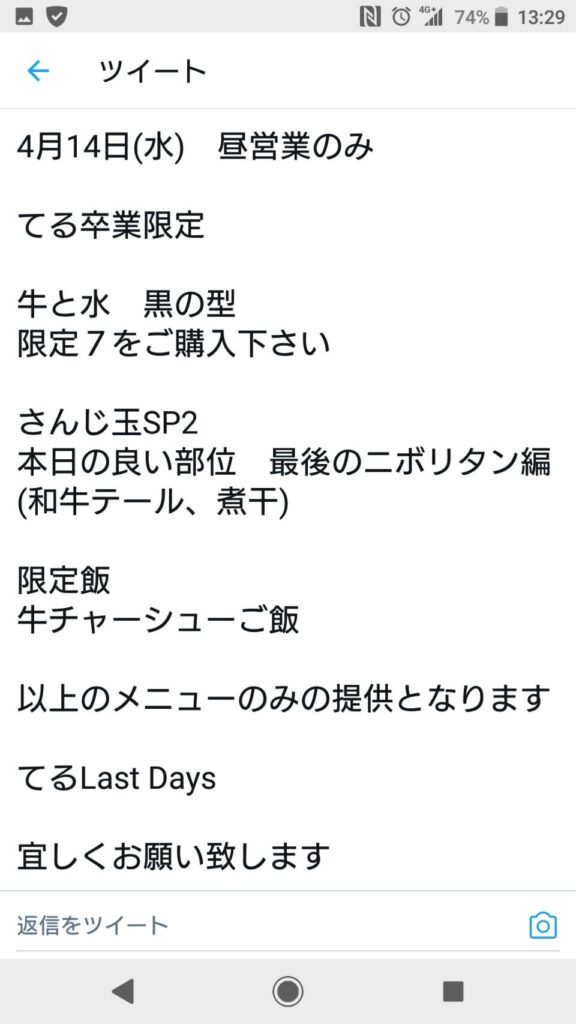 4G+ 74% 13:29

ツイート

4月14日(水)　昼営業のみ

てる卒業限定

牛と水　黒の型
限定７をご購入下さい

さんじ玉SP2
本日の良い部位　最後のニボリタン編
(和牛テール、煮干)

限定飯
牛チャーシューご飯

以上のメニューのみの提供となります

てるLast Days

宜しくお願い致します

返信をツイート